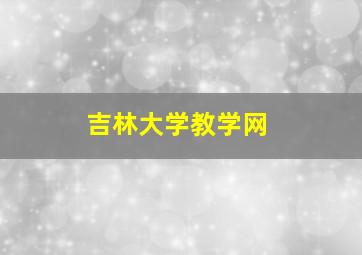 吉林大学教学网